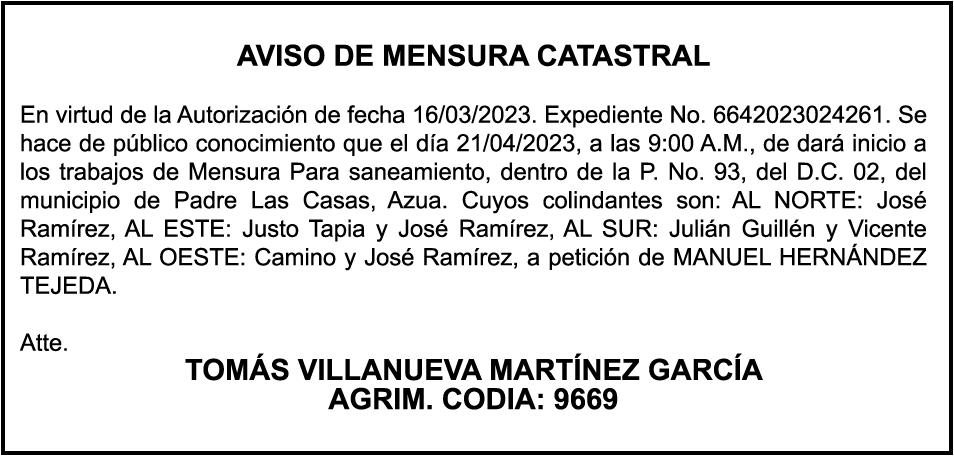 AVISO DE MENSURA CATASTRAL

En virtud de la Autorización de fecha 16/03/2023. Expediente No. 6642023024261. Se hace de público conocimiento que el día 21/04/2023, a las 9:00 A.M., de dará inicio a los trabajos de Mensura Para saneamiento, dentro de la P. No. 93, del D.C. 02, del municipio de Padre Las Casas, Azua. Cuyos colindantes son: AL NORTE: José Ramírez, AL ESTE: Justo Tapia y José Ramírez, AL SUR: Julián Guillén y Vicente Ramírez, AL OESTE: Camino y José Ramírez, a petición de MANUEL HERNÁNDEZ TEJEDA.

Atte.

TOMÁS VILLANUEVA MARTÍNEZ GARCÍA
AGRIM. CODIA: 9669